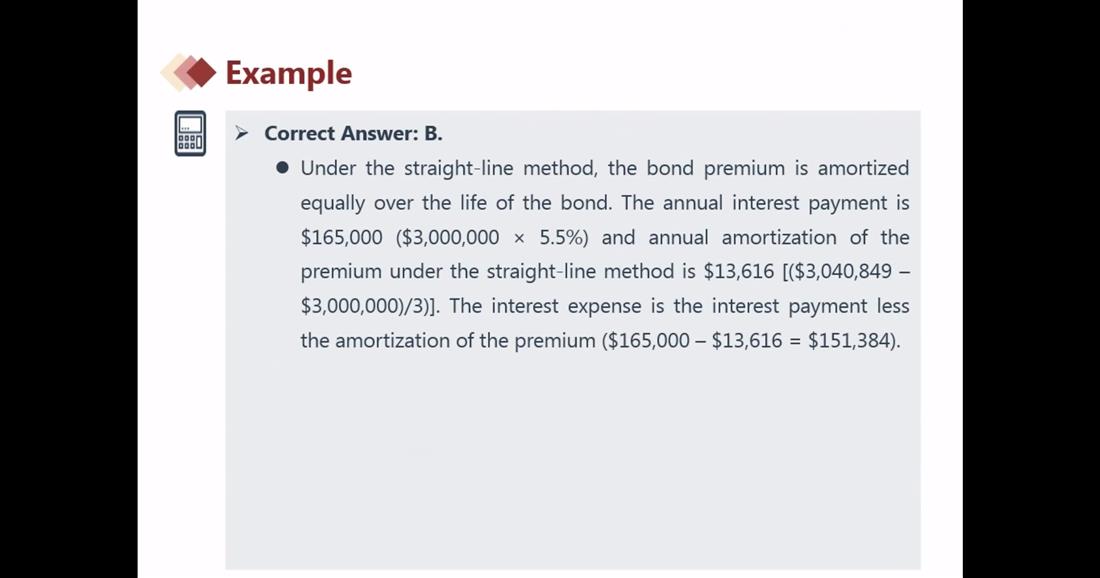 Example

➢ Correct Answer: B.

● Under the straight-line method, the bond premium is amortized equally over the life of the bond. The annual interest payment is \$165,000 (\$3,000,000 × 5.5%) and annual amortization of the premium under the straight-line method is \$13,616 [(\$3,040,849 – \$3,000,000)/3)]. The interest expense is the interest payment less the amortization of the premium (\$165,000 – \$13,616 = \$151,384).